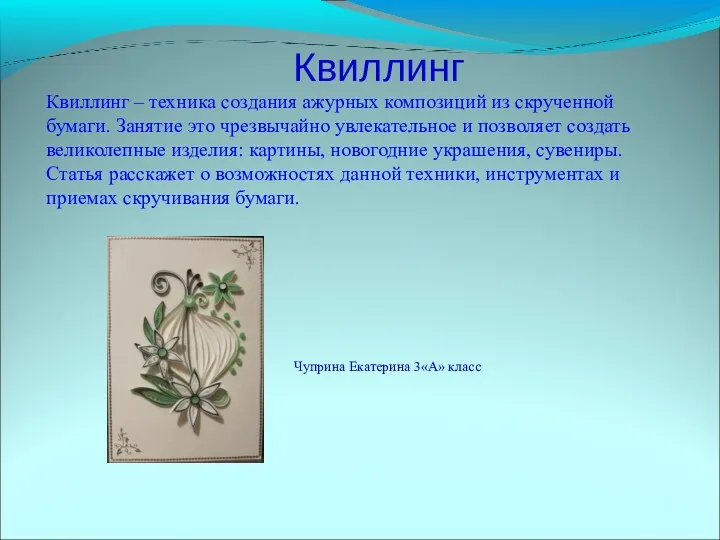 Квиллинг

Квиллинг – техника создания ажурных композиций из скрученной бумаги. Занятие это чрезвычайно увлекательное и позволяет создать великолепные изделия: картины, новогодние украшения, сувениры. Статья расскажет о возможностях данной техники, инструментах и приемах скручивания бумаги.

Чуприна Екатерина 3«А» класс